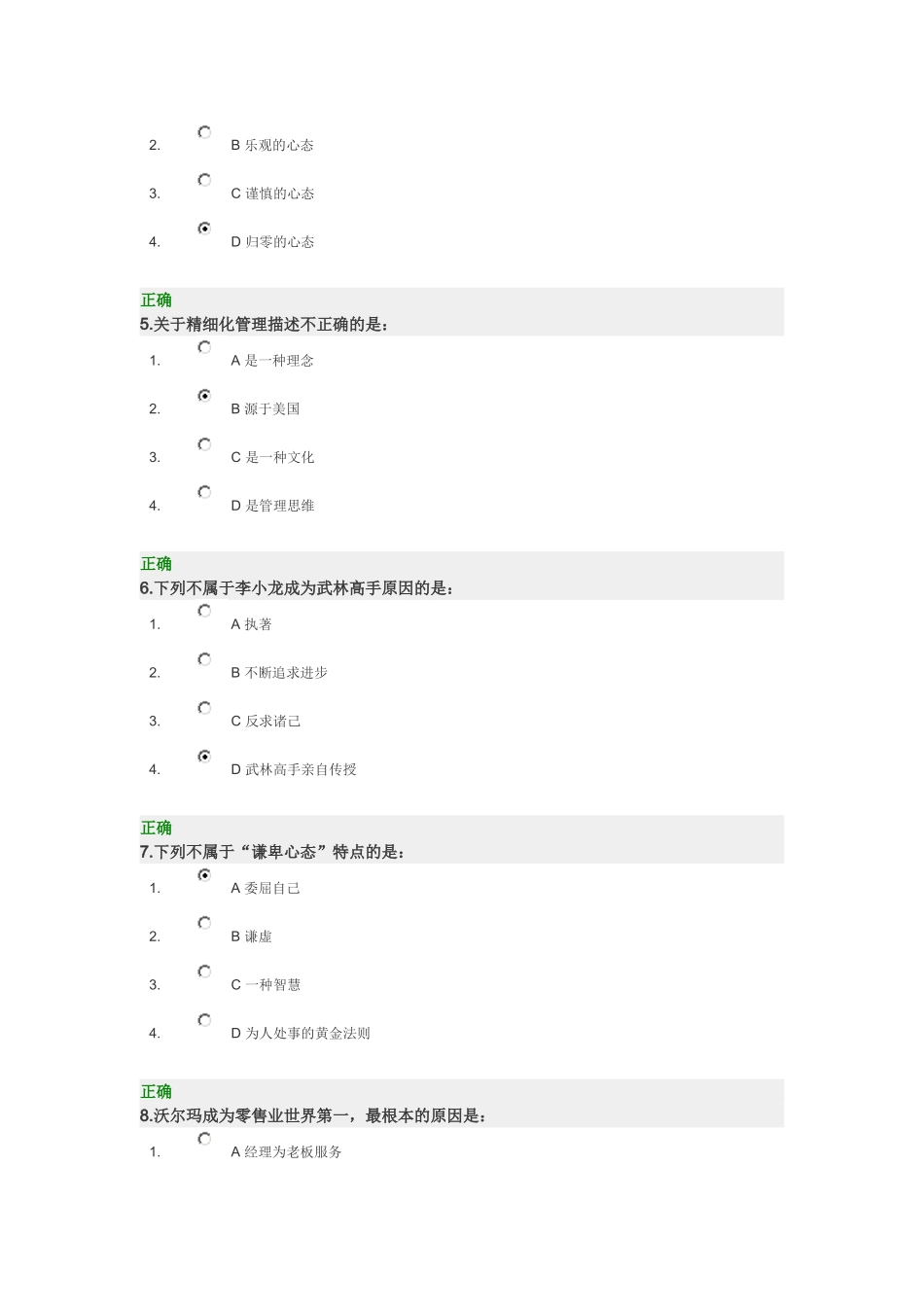 2. B 乐观的心态

3. C 谨慎的心态

4. D 归零的心态

正确
5.关于精细化管理描述不正确的是：

1. A 是一种理念

2. B 源于美国

3. C 是一种文化

4. D 是管理思维

正确
6.下列不属于李小龙成为武林高手原因的是：

1. A 执著

2. B 不断追求进步

3. C 反求诸己

4. D 武林高手亲自传授

正确
7.下列不属于“谦卑心态”特点的是：

1. A 委屈自己

2. B 谦虚

3. C 一种智慧

4. D 为人处事的黄金法则

正确
8.沃尔玛成为零售业世界第一，最根本的原因是：

1. A 经理为老板服务